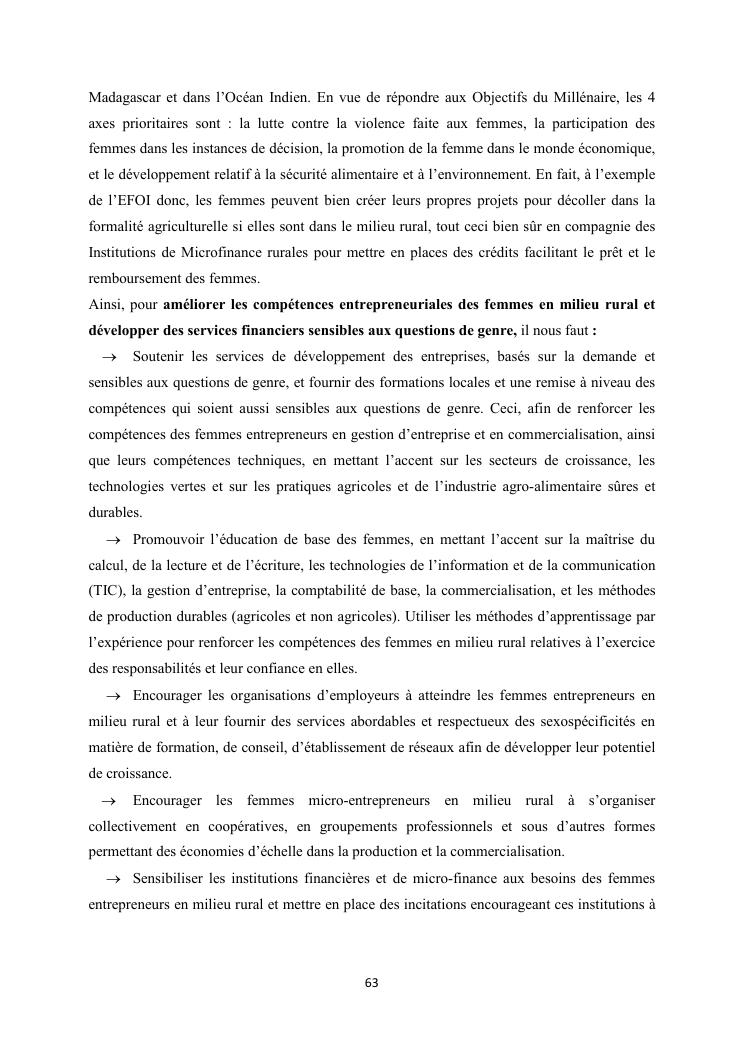 Madagascar et dans l'Océan Indien. En vue de répondre aux Objectifs du Millénaire, les 4 axes prioritaires sont : la lutte contre la violence faite aux femmes, la participation des femmes dans les instances de décision, la promotion de la femme dans le monde économique, et le développement relatif à la sécurité alimentaire et à l'environnement. En fait, à l'exemple de l'EFOI donc, les femmes peuvent bien créer leurs propres projets pour décoller dans la formalité agriculturelle si elles sont dans le milieu rural, tout ceci bien sûr en compagnie des Institutions de Microfinance rurales pour mettre en places des crédits facilitant le prêt et le remboursement des femmes.

Ainsi, pour améliorer les compétences entrepreneuriales des femmes en milieu rural et développer des services financiers sensibles aux questions de genre, il nous faut :

→ Soutenir les services de développement des entreprises, basés sur la demande et sensibles aux questions de genre, et fournir des formations locales et une remise à niveau des compétences qui soient aussi sensibles aux questions de genre. Ceci, afin de renforcer les compétences des femmes entrepreneurs en gestion d'entreprise et en commercialisation, ainsi que leurs compétences techniques, en mettant l'accent sur les secteurs de croissance, les technologies vertes et sur les pratiques agricoles et de l'industrie agro-alimentaire sûres et durables.

→ Promouvoir l'éducation de base des femmes, en mettant l'accent sur la maîtrise du calcul, de la lecture et de l'écriture, les technologies de l'information et de la communication (TIC), la gestion d'entreprise, la comptabilité de base, la commercialisation, et les méthodes de production durables (agricoles et non agricoles). Utiliser les méthodes d'apprentissage par l'expérience pour renforcer les compétences des femmes en milieu rural relatives à l'exercice des responsabilités et leur confiance en elles.

→ Encourager les organisations d'employeurs à atteindre les femmes entrepreneurs en milieu rural et à leur fournir des services abordables et respectueux des sexospécificités en matière de formation, de conseil, d'établissement de réseaux afin de développer leur potentiel de croissance.

→ Encourager les femmes micro-entrepreneurs en milieu rural à s'organiser collectivement en coopératives, en groupements professionnels et sous d'autres formes permettant des économies d'échelle dans la production et la commercialisation.

→ Sensibiliser les institutions financières et de micro-finance aux besoins des femmes entrepreneurs en milieu rural et mettre en place des incitations encourageant ces institutions à

63